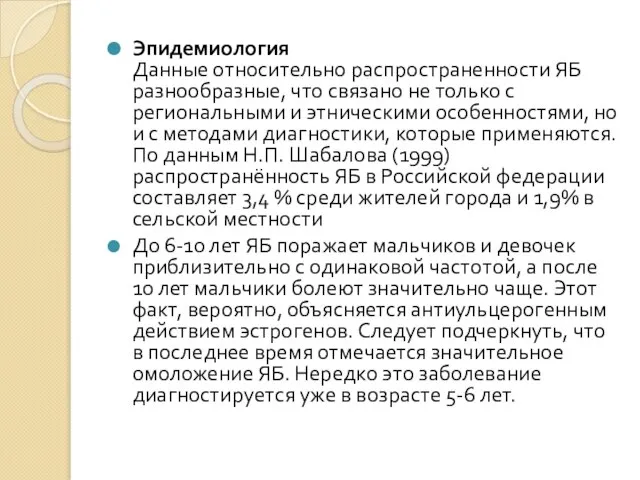 Эпидемиология
Данные относительно распространенности ЯБ разнообразные, что связано не только с региональными и этническими особенностями, но и с методами диагностики, которые применяются. По данным Н.П. Шабалова (1999) распространённость ЯБ в Российской федерации составляет 3,4 % среди жителей города и 1,9% в сельской местности

До 6-10 лет ЯБ поражает мальчиков и девочек приблизительно с одинаковой частотой, а после 10 лет мальчики болеют значительно чаще. Этот факт, вероятно, объясняется антиульцерогенным действием эстрогенов. Следует подчеркнуть, что в последнее время отмечается значительное омоложение ЯБ. Нередко это заболевание диагностируется уже в возрасте 5-6 лет.